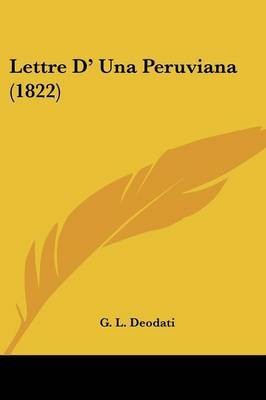 Lettre D' Una Peruviana (1822)

G. L. Deodati